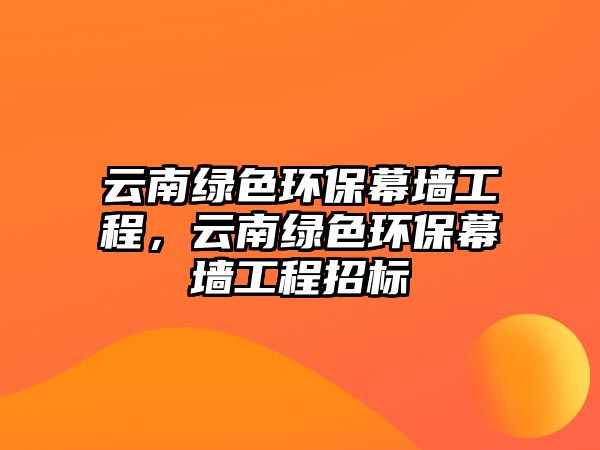 云南绿色环保幕墙工程，云南绿色环保幕墙工程招标